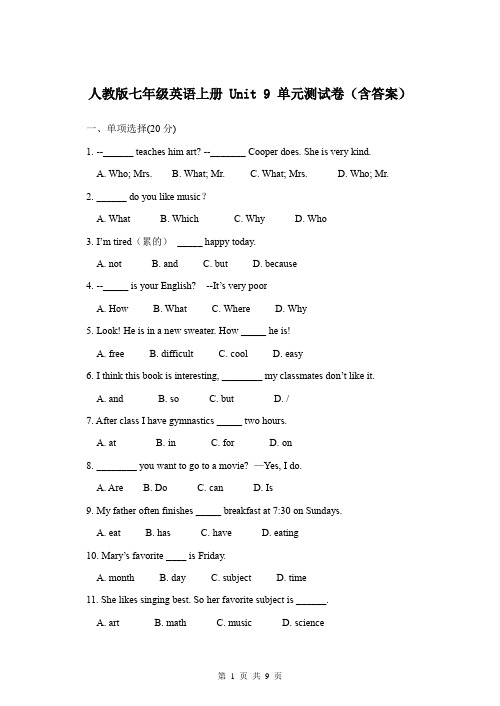 人教版七年级英语上册 Unit 9 单元测试卷（含答案）

一、单项选择(20 分)

1. --______ teaches him art? --_______ Cooper does. She is very kind.

A. Who; Mrs.  B. What; Mr.  C. What; Mrs.  D. Who; Mr.

2. ______ do you like music？

A. What  B. Which  C. Why  D. Who

3. I'm tired（累的） _____ happy today.

A. not  B. and  C. but  D. because

4. --_____ is your English?  --It's very poor

A. How  B. What  C. Where  D. Why

5. Look! He is in a new sweater. How _____ he is!

A. free  B. difficult  C. cool  D. easy

6. I think this book is interesting, ________ my classmates don't like it.

A. and  B. so  C. but  D. /

7. After class I have gymnastics _____ two hours.

A. at  B. in  C. for  D. on

8. ________ you want to go to a movie? —Yes, I do.

A. Are  B. Do  C. can  D. Is

9. My father often finishes _____ breakfast at 7:30 on Sundays.

A. eat  B. has  C. have  D. eating

10. Mary's favorite ____ is Friday.

A. month  B. day  C. subject  D. time

11. She likes singing best. So her favorite subject is ______.

A. art  B. math  C. music  D. science

第 1 页 共 9 页